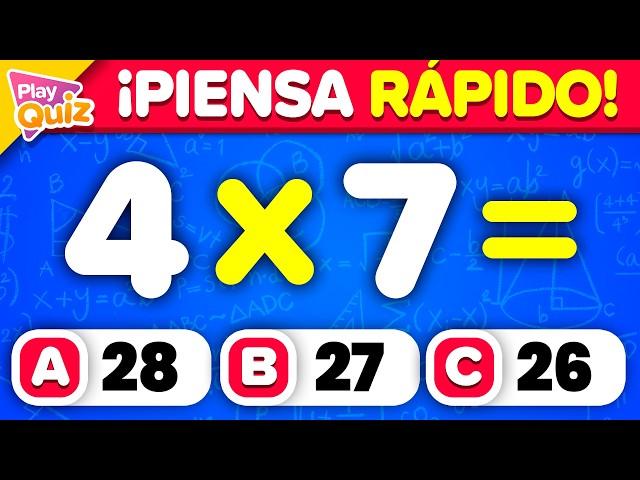 Play Quiz

¡PIENSA RÁPIDO!

$4 \times 7 =$

A 28

B 27

C 26